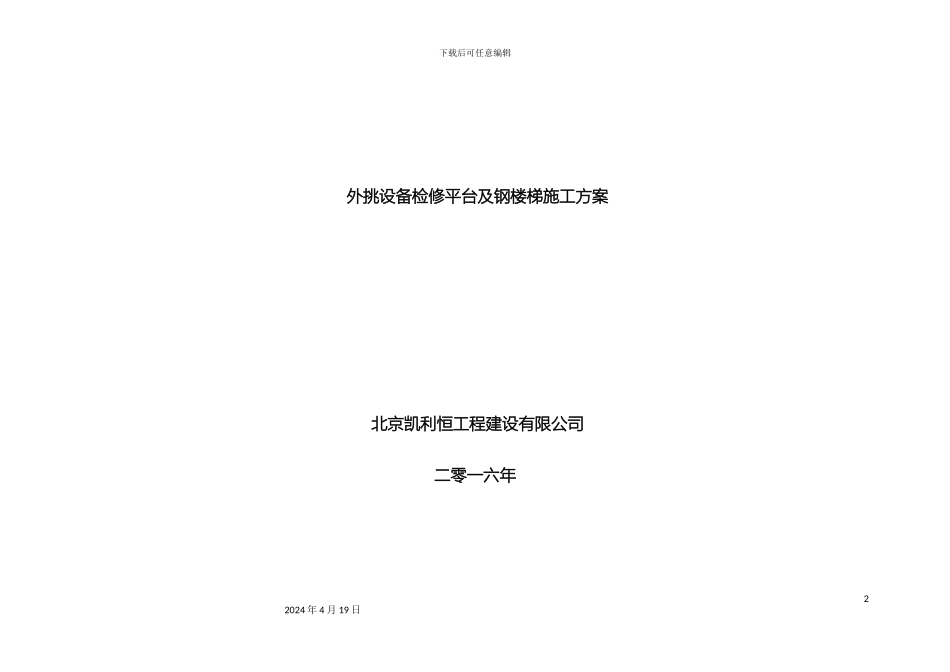 下载后可任意编辑

外挑设备检修平台及钢楼梯施工方案

北京凯利恒工程建设有限公司

二零一六年

2

2024 年 4 月 19 日